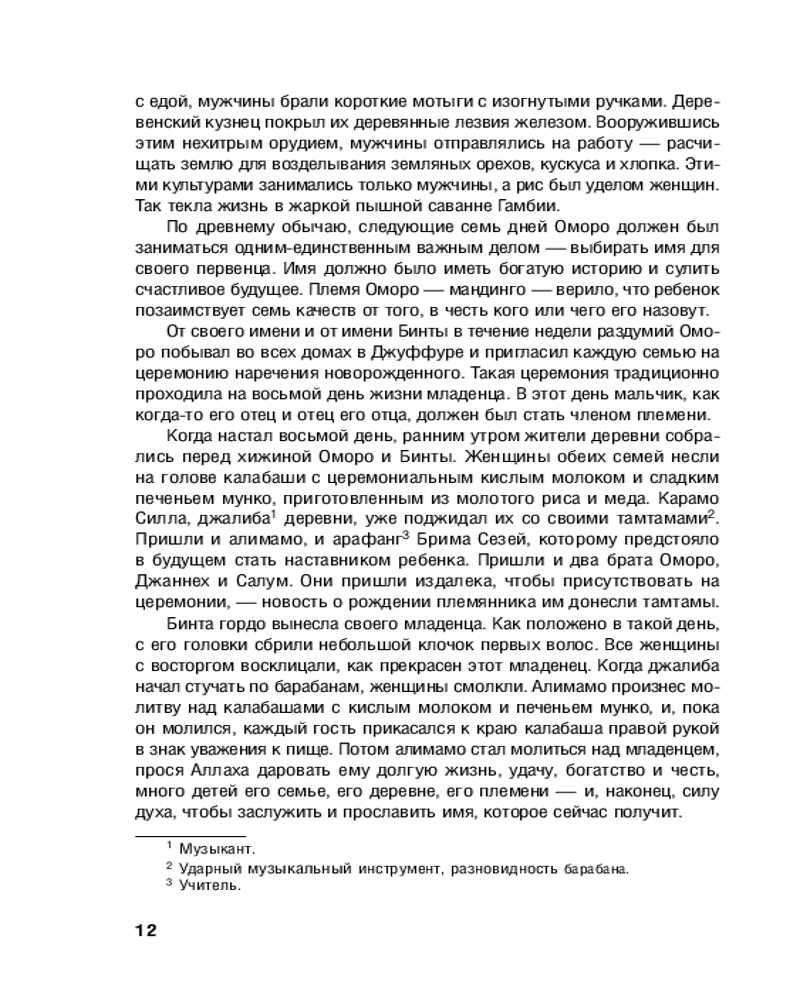 с едой, мужчины брали короткие мотыги с изогнутыми ручками. Деревенский кузнец покрыл их деревянные лезвия железом. Вооружившись этим нехитрым орудием, мужчины отправлялись на работу — расчищать землю для возделывания земляных орехов, кускуса и хлопка. Этими культурами занимались только мужчины, а рис был уделом женщин. Так текла жизнь в жаркой пышной саванне Гамбии.

По древнему обычаю, следующие семь дней Оморо должен был заниматься одним-единственным важным делом — выбирать имя для своего первенца. Имя должно было иметь богатую историю и сулить счастливое будущее. Племя Оморо — мандинго — верило, что ребенок позаимствует семь качеств от того, в честь кого или чего его назовут.

От своего имени и от имени Бинты в течение недели раздумий Оморо побывал во всех домах в Джуффуре и пригласил каждую семью на церемонию наречения новорожденного. Такая церемония традиционно проходила на восьмой день жизни младенца. В этот день мальчик, как когда-то его отец и отец его отца, должен был стать членом племени.

Когда настал восьмой день, ранним утром жители деревни собрались перед хижиной Оморо и Бинты. Женщины обеих семей несли на голове калабаши с церемониальным кислым молоком и сладким печеньем мунко, приготовленным из молотого риса и меда. Карамо Силла, джалиба$^1$ деревни, уже поджидал их со своими тамтамами$^2$. Пришли и алимамо, и арафанг$^3$ Брима Сезей, которому предстояло в будущем стать наставником ребенка. Пришли и два брата Оморо, Джаннех и Салум. Они пришли издалека, чтобы присутствовать на церемонии, — новость о рождении племянника им донесли тамтамы.

Бинта гордо вынесла своего младенца. Как положено в такой день, с его головки сбрили небольшой клочок первых волос. Все женщины с восторгом восклицали, как прекрасен этот младенец. Когда джалиба начал стучать по барабанам, женщины смолкли. Алимамо произнес молитву над калабашами с кислым молоком и печеньем мунко, и, пока он молился, каждый гость прикасался к краю калабаша правой рукой в знак уважения к пище. Потом алимамо стал молиться над младенцем, прося Аллаха даровать ему долгую жизнь, удачу, богатство и честь, много детей его семье, его деревне, его племени — и, наконец, силу духа, чтобы заслужить и прославить имя, которое сейчас получит.

$^1$ Музыкант.
$^2$ Ударный музыкальный инструмент, разновидность барабана.
$^3$ Учитель.

12